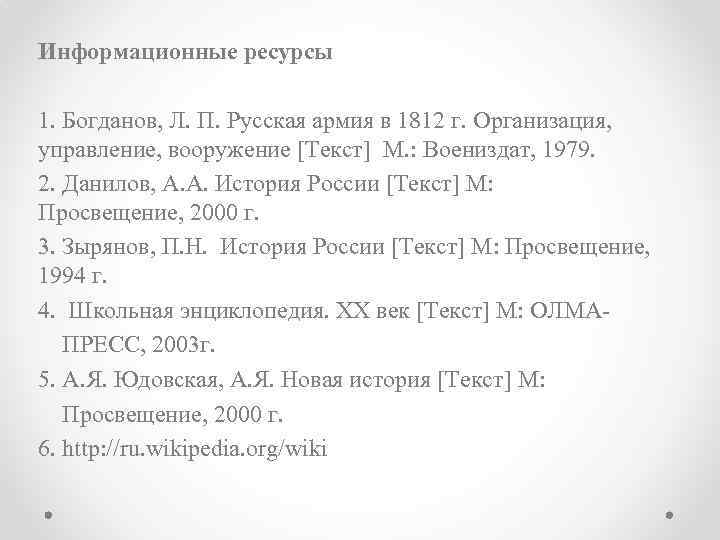 Информационные ресурсы

1. Богданов, Л. П. Русская армия в 1812 г. Организация, управление, вооружение [Текст] М.: Воениздат, 1979.
2. Данилов, А.А. История России [Текст] М: Просвещение, 2000 г.
3. Зырянов, П.Н. История России [Текст] М: Просвещение, 1994 г.
4. Школьная энциклопедия. XX век [Текст] М: ОЛМА-ПРЕСС, 2003г.
5. А.Я. Юдовская, А.Я. Новая история [Текст] М: Просвещение, 2000 г.
6. http://ru.wikipedia.org/wiki